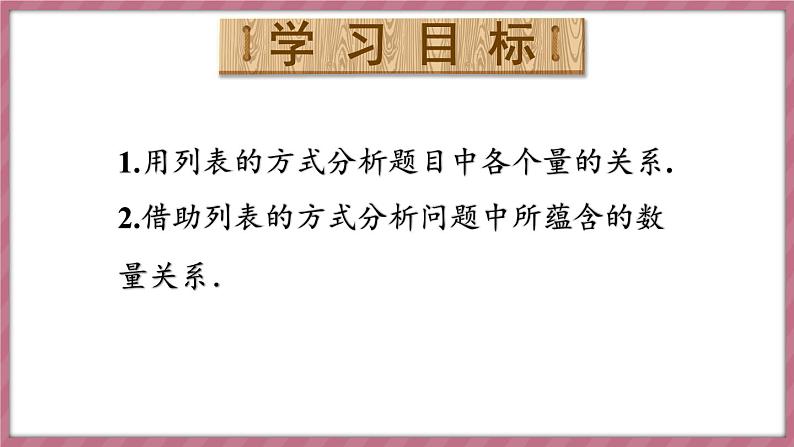 学习目标

1.用列表的方式分析题目中各个量的关系.

2.借助列表的方式分析问题中所蕴含的数量关系.